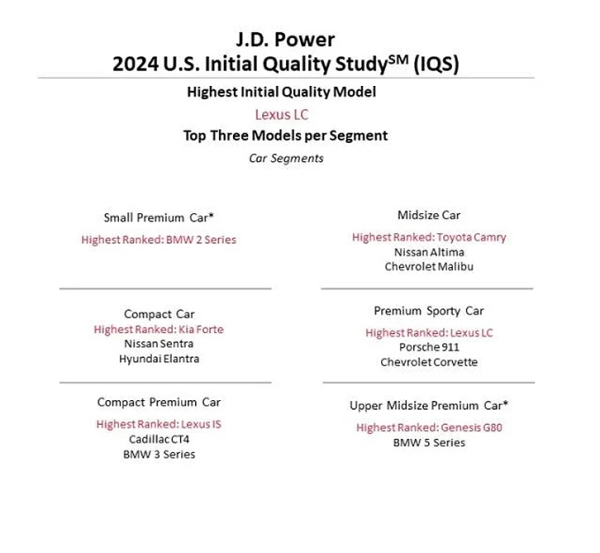 J.D. Power
2024 U.S. Initial Quality Study$^{SM}$ (IQS)

Highest Initial Quality Model

Lexus LC

Top Three Models per Segment

Car Segments

Small Premium Car*

Highest Ranked: BMW 2 Series

Compact Car

Highest Ranked: Kia Forte

Nissan Sentra

Hyundai Elantra

Compact Premium Car

Highest Ranked: Lexus IS

Cadillac CT4

BMW 3 Series

Midsize Car

Highest Ranked: Toyota Camry

Nissan Altima

Chevrolet Malibu

Premium Sporty Car

Highest Ranked: Lexus LC

Porsche 911

Chevrolet Corvette

Upper Midsize Premium Car*

Highest Ranked: Genesis G80

BMW 5 Series